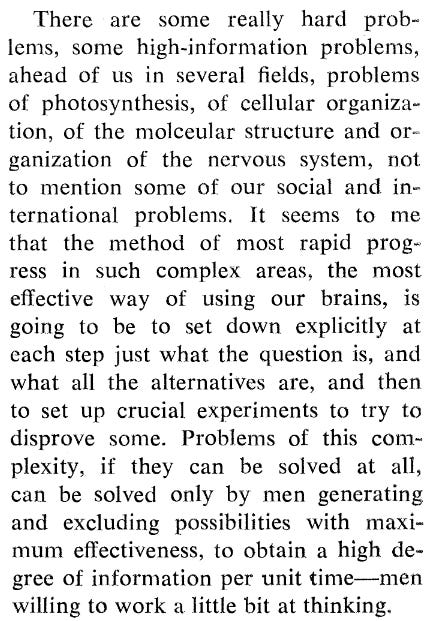 There are some really hard problems, some high-information problems, ahead of us in several fields, problems of photosynthesis, of cellular organization, of the molceular structure and organization of the nervous system, not to mention some of our social and international problems. It seems to me that the method of most rapid progress in such complex areas, the most effective way of using our brains, is going to be to set down explicitly at each step just what the question is, and what all the alternatives are, and then to set up crucial experiments to try to disprove some. Problems of this complexity, if they can be solved at all, can be solved only by men generating and excluding possibilities with maximum effectiveness, to obtain a high degree of information per unit time—men willing to work a little bit at thinking.